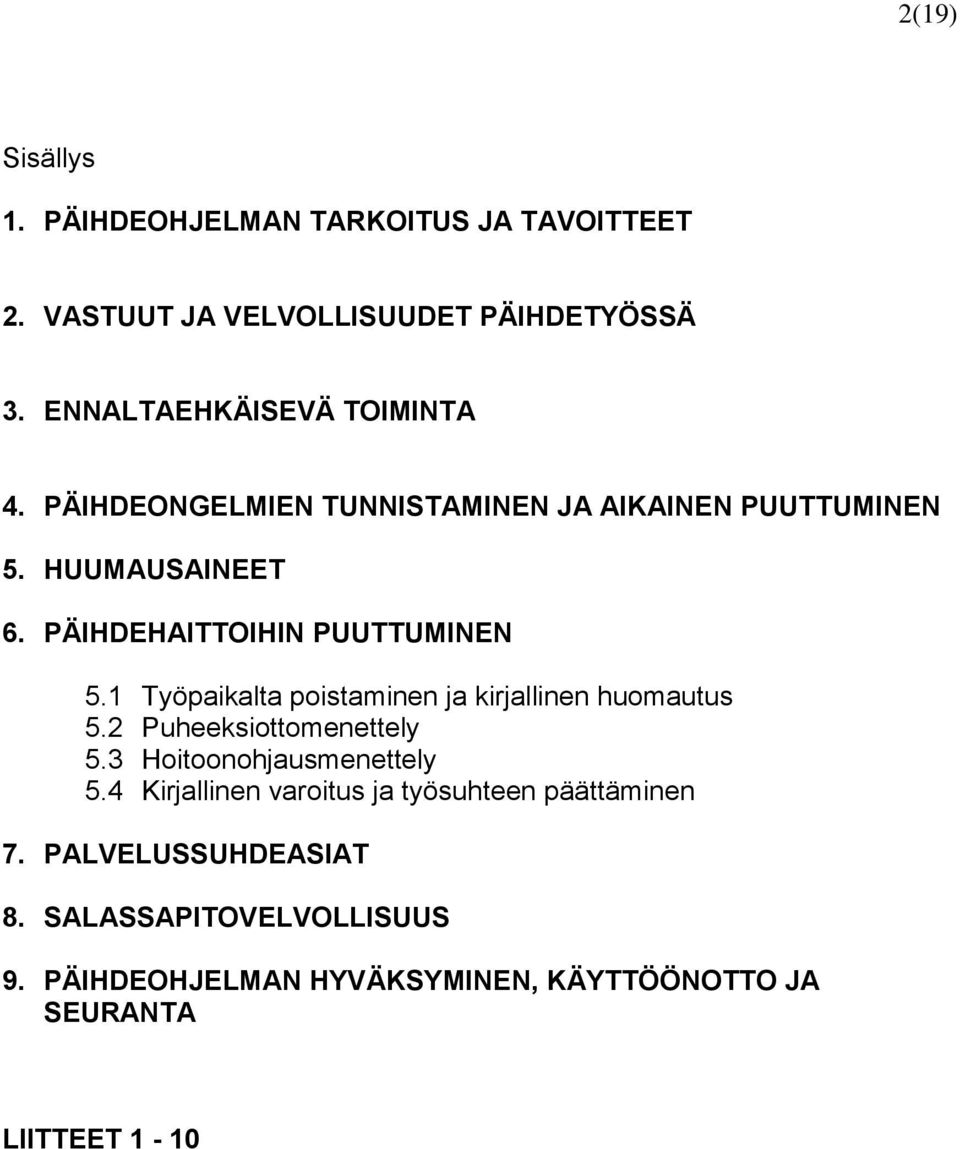 2(19)

Sisällys

1. PÄIHDEOHJELMAN TARKOITUS JA TAVOITTEET

2. VASTUUT JA VELVOLLISUUDET PÄIHDETYÖSSÄ

3. ENNALTAEHKÄISEVÄ TOIMINTA

4. PÄIHDEONGELMIEN TUNNISTAMINEN JA AIKAINEN PUUTTUMINEN

5. HUUMAUSAINEET

6. PÄIHDEHAITTOIHIN PUUTTUMINEN

5.1 Työpaikalta poistaminen ja kirjallinen huomautus
5.2 Puheeksiottomenettely
5.3 Hoitoonohjausmenettely
5.4 Kirjallinen varoitus ja työsuhteen päättäminen

7. PALVELUSSUHDEASIAT

8. SALASSAPITOVELVOLLISUUS

9. PÄIHDEOHJELMAN HYVÄKSYMINEN, KÄYTTÖÖNOTTO JA SEURANTA

LIITTEET 1 - 10